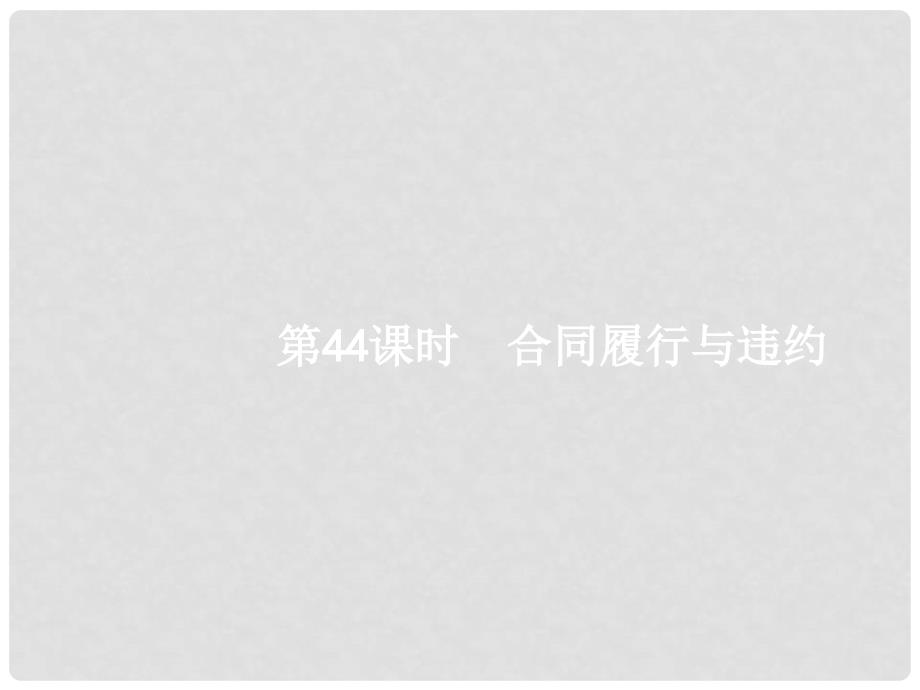 第44课时　合同履行与违约